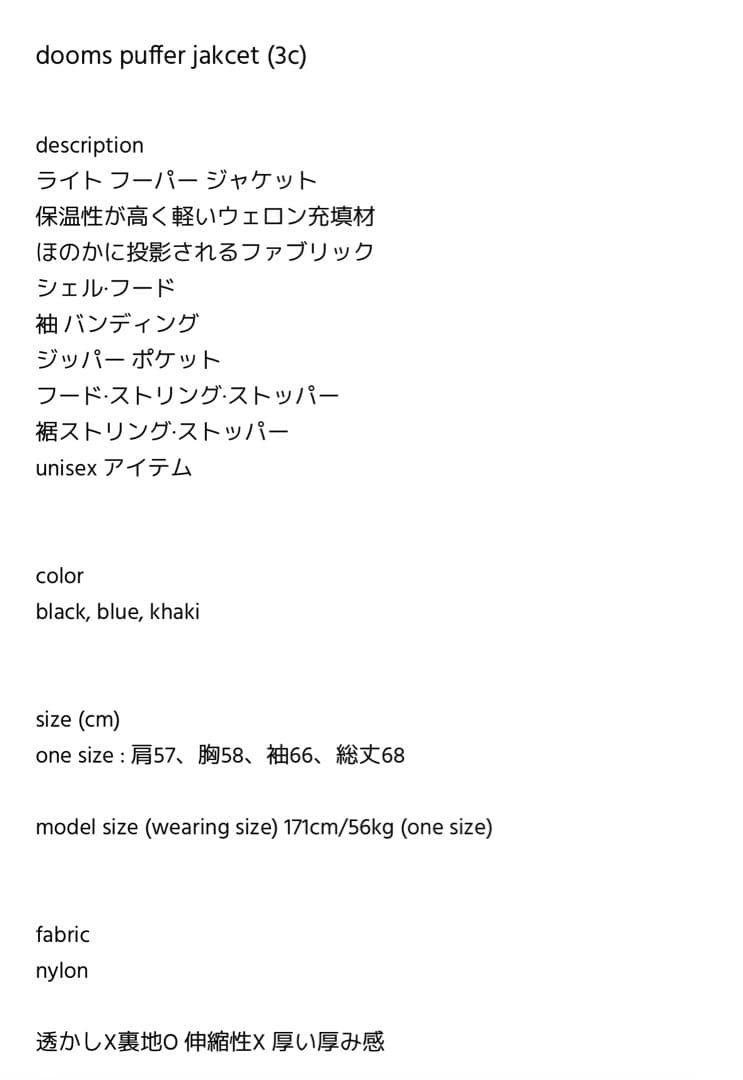 dooms puffer jakcet (3c)

description
ライト フーパー ジャケット
保温性が高く軽いウェロン充填材
ほのかに投影されるファブリック
シェル·フード
袖 バンディング
ジッパー ポケット
フード·ストリング·ストッパー
裾ストリング·ストッパー
unisex アイテム

color
black, blue, khaki

size (cm)
one size : 肩57、胸58、袖66、総丈68

model size (wearing size) 171cm/56kg (one size)

fabric
nylon

透かしX裏地O 伸縮性X 厚い厚み感